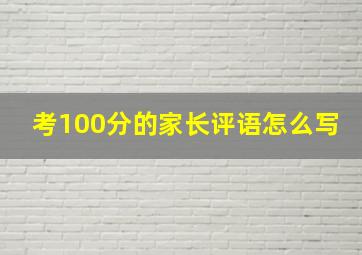 考100分的家长评语怎么写